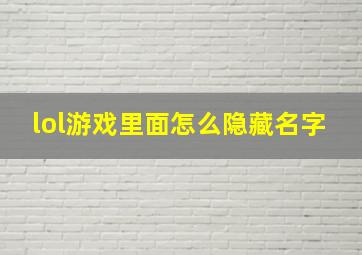 lol游戏里面怎么隐藏名字